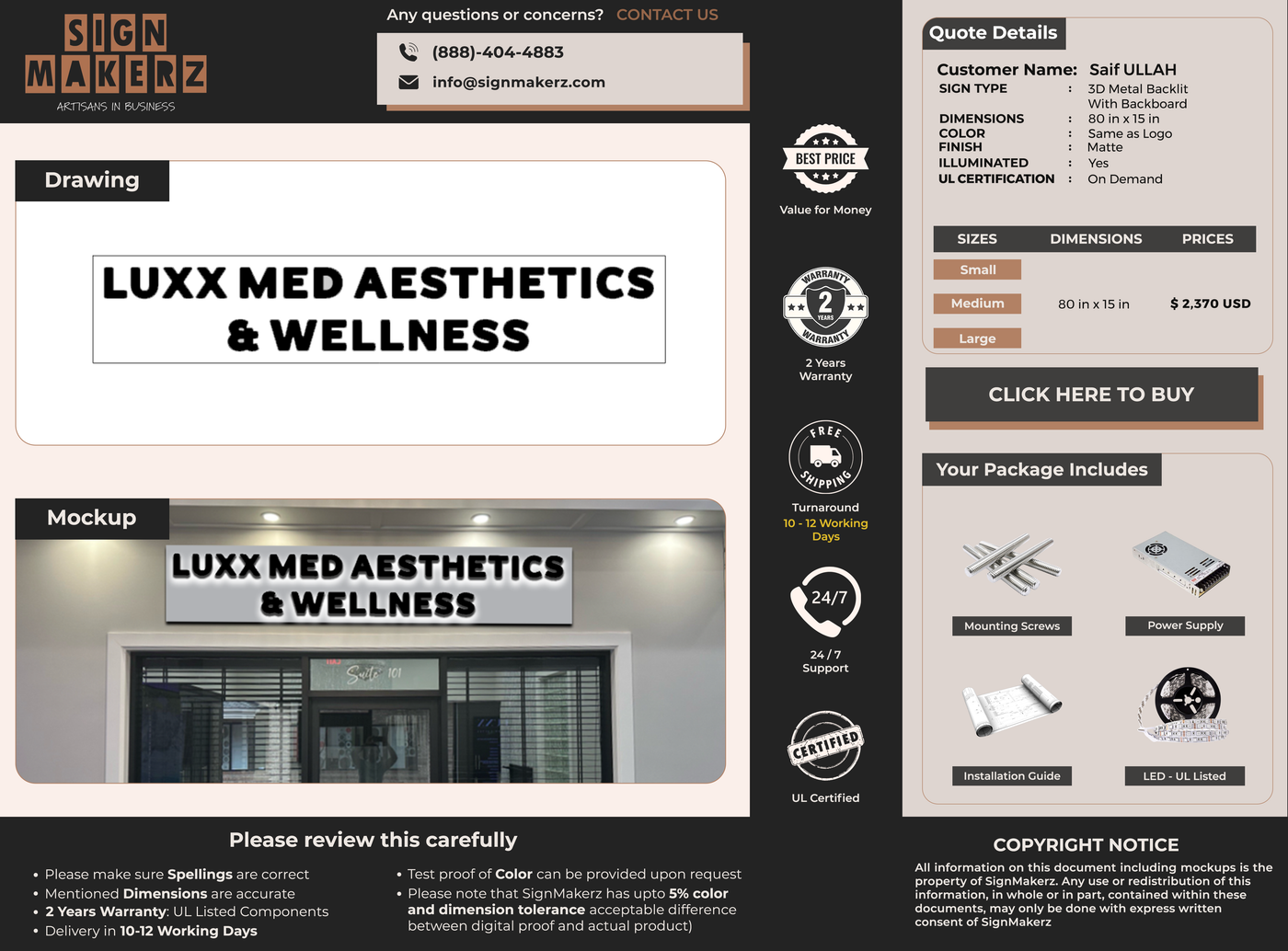 SIGN MAKERZ
ARTISANS IN BUSINESS

Any questions or concerns? CONTACT US

(888)-404-4883
info@signmakerz.com

Drawing

LUXX MED AESTHETICS
& WELLNESS

Mockup

LUXX MED AESTHETICS
& WELLNESS

Suite 101

BEST PRICE
Value for Money

WARRANTY 2 YEARS WARRANTY
2 Years Warranty

FREE SHIPPING
Turnaround
10 - 12 Working Days

24/7
24 / 7 Support

CERTIFIED
UL Certified

Quote Details

Customer Name: Saif ULLAH
SIGN TYPE : 3D Metal Backlit With Backboard
DIMENSIONS : 80 in x 15 in
COLOR : Same as Logo
FINISH : Matte
ILLUMINATED : Yes
UL CERTIFICATION : On Demand

| SIZES | DIMENSIONS | PRICES |
|---|---|---|
| Small | | |
| Medium | 80 in x 15 in | $ 2,370 USD |
| Large | | |

CLICK HERE TO BUY

Your Package Includes

Mounting Screws
Power Supply
Installation Guide
LED - UL Listed

Please review this carefully

• Please make sure Spellings are correct
• Mentioned Dimensions are accurate
• 2 Years Warranty: UL Listed Components
• Delivery in 10-12 Working Days

• Test proof of Color can be provided upon request
• Please note that SignMakerz has upto 5% color and dimension tolerance acceptable difference between digital proof and actual product)

COPYRIGHT NOTICE
All information on this document including mockups is the property of SignMakerz. Any use or redistribution of this information, in whole or in part, contained within these documents, may only be done with express written consent of SignMakerz